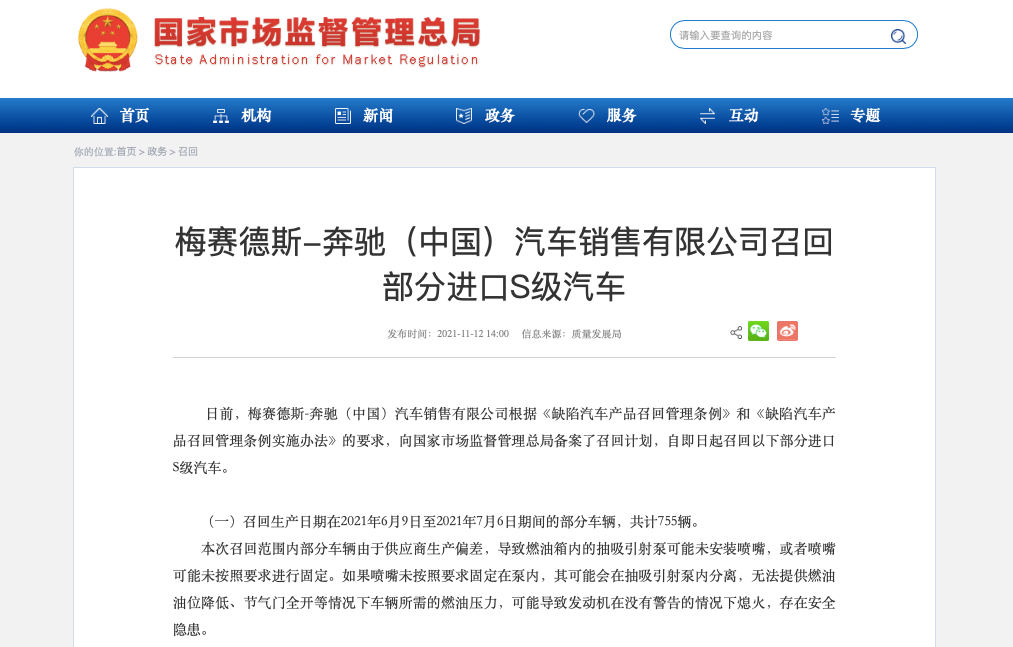 国家市场监督管理总局
State Administration for Market Regulation

请输入要查询的内容

首页 机构 新闻 政务 服务 互动 专题

你的位置:首页 > 政务 > 召回

梅赛德斯-奔驰（中国）汽车销售有限公司召回部分进口S级汽车

发布时间：2021-11-12 14:00 信息来源：质量发展局

日前，梅赛德斯-奔驰（中国）汽车销售有限公司根据《缺陷汽车产品召回管理条例》和《缺陷汽车产品召回管理条例实施办法》的要求，向国家市场监督管理总局备案了召回计划，自即日起召回以下部分进口S级汽车。

（一）召回生产日期在2021年6月9日至2021年7月6日期间的部分车辆，共计755辆。

本次召回范围内部分车辆由于供应商生产偏差，导致燃油箱内的抽吸引射泵可能未安装喷嘴，或者喷嘴可能未按照要求进行固定。如果喷嘴未按照要求固定在泵内，其可能会在抽吸引射泵内分离，无法提供燃油油位降低、节气门全开等情况下车辆所需的燃油压力，可能导致发动机在没有警告的情况下熄火，存在安全隐患。